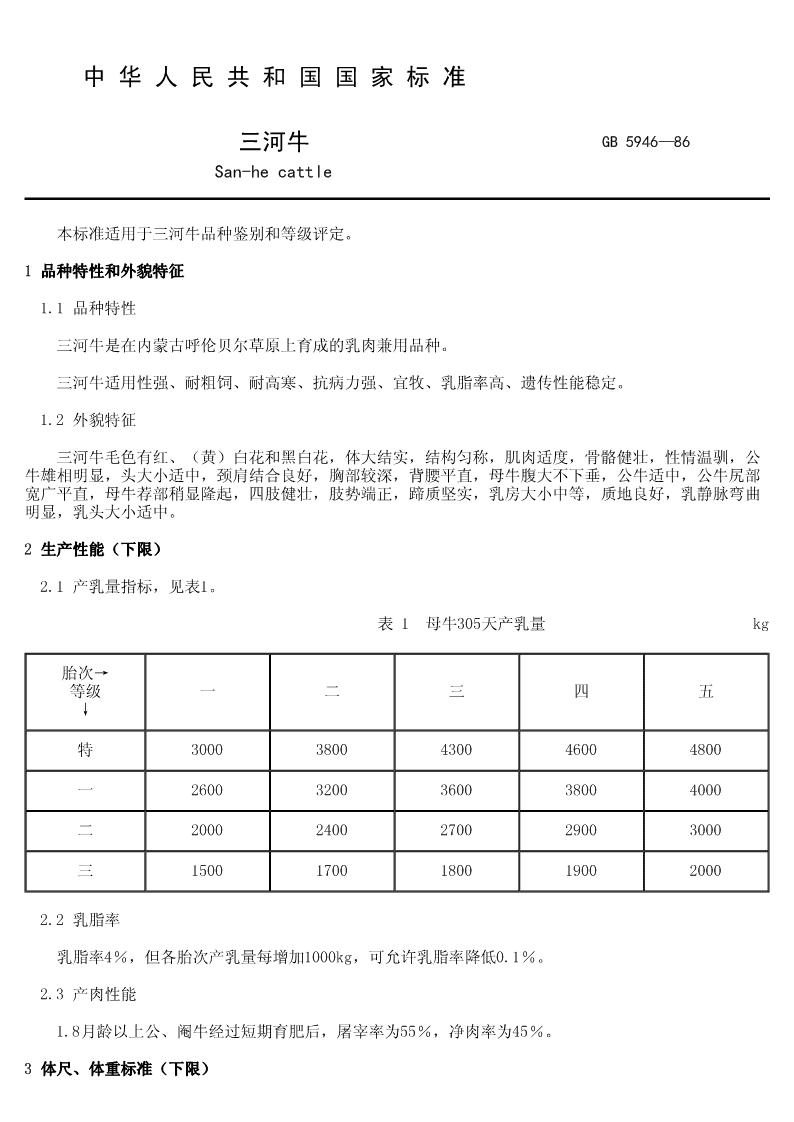 中华人民共和国国家标准

三河牛

San-he cattle

GB 5946—86

本标准适用于三河牛品种鉴别和等级评定。

1 品种特性和外貌特征

1.1 品种特性

三河牛是在内蒙古呼伦贝尔草原上育成的乳肉兼用品种。

三河牛适用性强、耐粗饲、耐高寒、抗病力强、宜牧、乳脂率高、遗传性能稳定。

1.2 外貌特征

三河牛毛色有红、（黄）白花和黑白花，体大结实，结构匀称，肌肉适度，骨骼健壮，性情温驯，公牛雄相明显，头大小适中，颈肩结合良好，胸部较深，背腰平直，母牛腹大不下垂，公牛适中，公牛尻部宽广平直，母牛荐部稍显隆起，四肢健壮，肢势端正，蹄质坚实，乳房大小中等，质地良好，乳静脉弯曲明显，乳头大小适中。

2 生产性能（下限）

2.1 产乳量指标，见表1。

表 1 母牛305天产乳量

kg

| 胎次→ 等级↓ | 一 | 二 | 三 | 四 | 五 |
|---|---|---|---|---|---|
| 特 | 3000 | 3800 | 4300 | 4600 | 4800 |
| 一 | 2600 | 3200 | 3600 | 3800 | 4000 |
| 二 | 2000 | 2400 | 2700 | 2900 | 3000 |
| 三 | 1500 | 1700 | 1800 | 1900 | 2000 |

2.2 乳脂率

乳脂率4%，但各胎次产乳量每增加1000kg，可允许乳脂率降低0.1%。

2.3 产肉性能

1.8月龄以上公、阉牛经过短期育肥后，屠宰率为55%，净肉率为45%。

3 体尺、体重标准（下限）